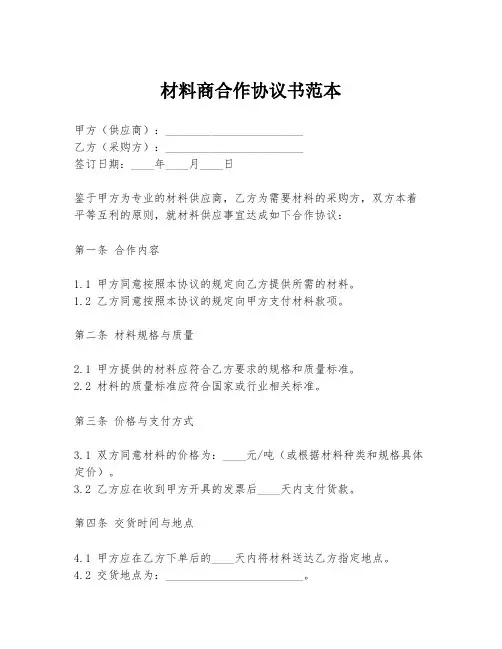 材料商合作协议书范本

甲方（供应商）：________________________

乙方（采购方）：________________________

签订日期：____年____月____日

鉴于甲方为专业的材料供应商，乙方为需要材料的采购方，双方本着平等互利的原则，就材料供应事宜达成如下合作协议：

第一条 合作内容

1.1 甲方同意按照本协议的规定向乙方提供所需的材料。
1.2 乙方同意按照本协议的规定向甲方支付材料款项。

第二条 材料规格与质量

2.1 甲方提供的材料应符合乙方要求的规格和质量标准。
2.2 材料的质量标准应符合国家或行业相关标准。

第三条 价格与支付方式

3.1 双方同意材料的价格为：____元/吨（或根据材料种类和规格具体定价）。
3.2 乙方应在收到甲方开具的发票后____天内支付货款。

第四条 交货时间与地点

4.1 甲方应在乙方下单后的____天内将材料送达乙方指定地点。
4.2 交货地点为：________________________。